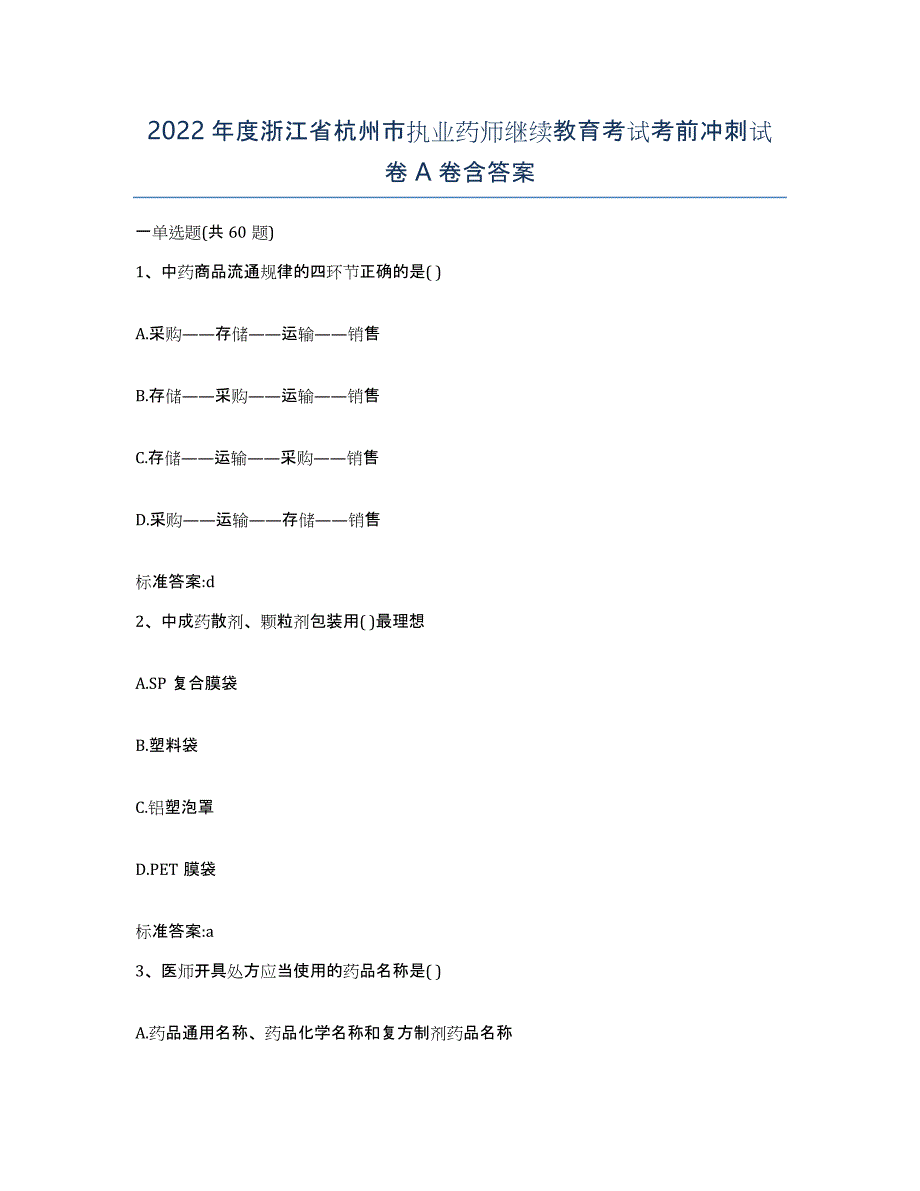 2022年度浙江省杭州市执业药师继续教育考试考前冲刺试卷A卷含答案

一单选题(共60题)

1、中药商品流通规律的四环节正确的是( )

A.采购——存储——运输——销售

B.存储——采购——运输——销售

C.存储——运输——采购——销售

D.采购——运输——存储——销售

标准答案:d

2、中成药散剂、颗粒剂包装用( )最理想

A.SP 复合膜袋

B.塑料袋

C.铝塑泡罩

D.PET 膜袋

标准答案:a

3、医师开具处方应当使用的药品名称是( )

A.药品通用名称、药品化学名称和复方制剂药品名称